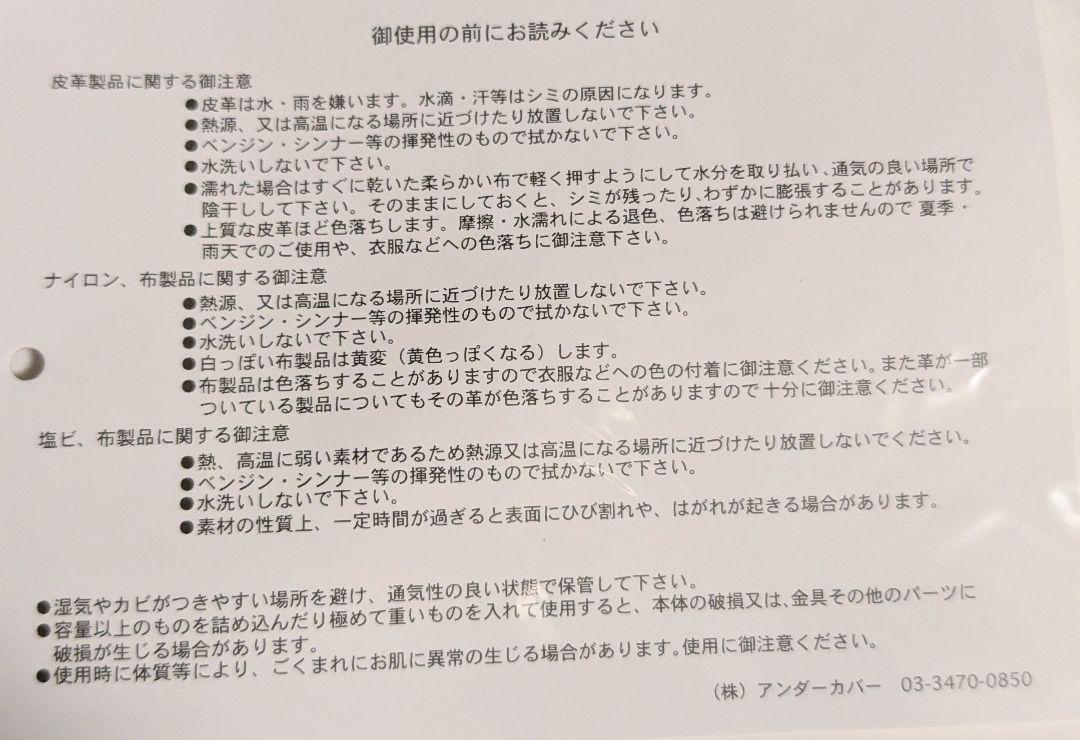 御使用の前にお読みください

皮革製品に関する御注意
●皮革は水・雨を嫌います。水滴・汗等はシミの原因になります。
●熱源、又は高温になる場所に近づけたり放置しないで下さい。
●ベンジン・シンナー等の揮発性のもので拭かないで下さい。
●水洗いしないで下さい。
●濡れた場合はすぐに乾いた柔らかい布で軽く押すようにして水分を取り払い、通気の良い場所で陰干しして下さい。そのままにしておくと、シミが残ったり、わずかに膨張することがあります。
●上質な皮革ほど色落ちします。摩擦・水濡れによる退色、色落ちは避けられませんので 夏季・雨天でのご使用や、衣服などへの色落ちに御注意下さい。

ナイロン、布製品に関する御注意
●熱源、又は高温になる場所に近づけたり放置しないで下さい。
●ベンジン・シンナー等の揮発性のもので拭かないで下さい。
●水洗いしないで下さい。
●白っぽい布製品は黄変（黄色っぽくなる）します。
●布製品は色落ちすることがありますので衣服などへの色の付着に御注意ください。また革が一部ついている製品についてもその革が色落ちすることがありますので十分に御注意ください。

塩ビ、布製品に関する御注意
●熱、高温に弱い素材であるため熱源又は高温になる場所に近づけたり放置しないでください。
●ベンジン・シンナー等の揮発性のもので拭かないで下さい。
●水洗いしないで下さい。
●素材の性質上、一定時間が過ぎると表面にひび割れや、はがれが起きる場合があります。

●湿気やカビがつきやすい場所を避け、通気性の良い状態で保管して下さい。
●容量以上のものを詰め込んだり極めて重いものを入れて使用すると、本体の破損又は、金具その他のパーツに破損が生じる場合があります。
●使用時に体質等により、ごくまれにお肌に異常の生じる場合があります。使用に御注意ください。

（株）アンダーカバー　03-3470-0850